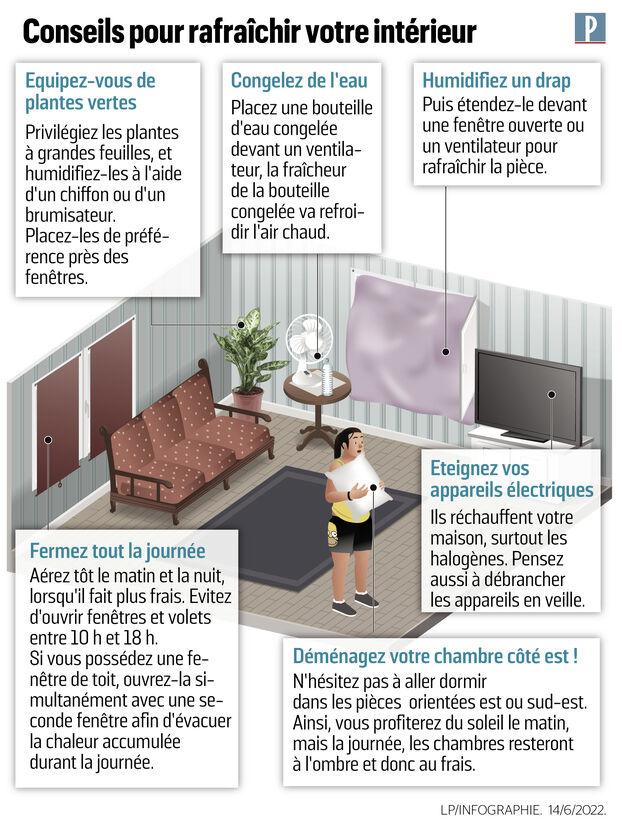 Conseils pour rafraîchir votre intérieur

P

Equipez-vous de plantes vertes

Privilégiez les plantes à grandes feuilles, et humidifiez-les à l'aide d'un chiffon ou d'un brumisateur. Placez-les de préférence près des fenêtres.

Congelez de l'eau

Placez une bouteille d'eau congelée devant un ventilateur, la fraîcheur de la bouteille congelée va refroidir l'air chaud.

Humidifiez un drap

Puis étendez-le devant une fenêtre ouverte ou un ventilateur pour rafraîchir la pièce.

Eteignez vos appareils électriques

Ils réchauffent votre maison, surtout les halogènes. Pensez aussi à débrancher les appareils en veille.

Fermez tout la journée

Aérez tôt le matin et la nuit, lorsqu'il fait plus frais. Evitez d'ouvrir fenêtres et volets entre 10 h et 18 h.
Si vous possédez une fenêtre de toit, ouvrez-la simultanément avec une seconde fenêtre afin d'évacuer la chaleur accumulée durant la journée.

Déménagez votre chambre côté est !

N'hésitez pas à aller dormir dans les pièces orientées est ou sud-est. Ainsi, vous profiterez du soleil le matin, mais la journée, les chambres resteront à l'ombre et donc au frais.

LP/INFOGRAPHIE. 14/6/2022.